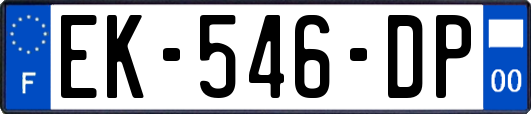 F
EK-546-DP
00